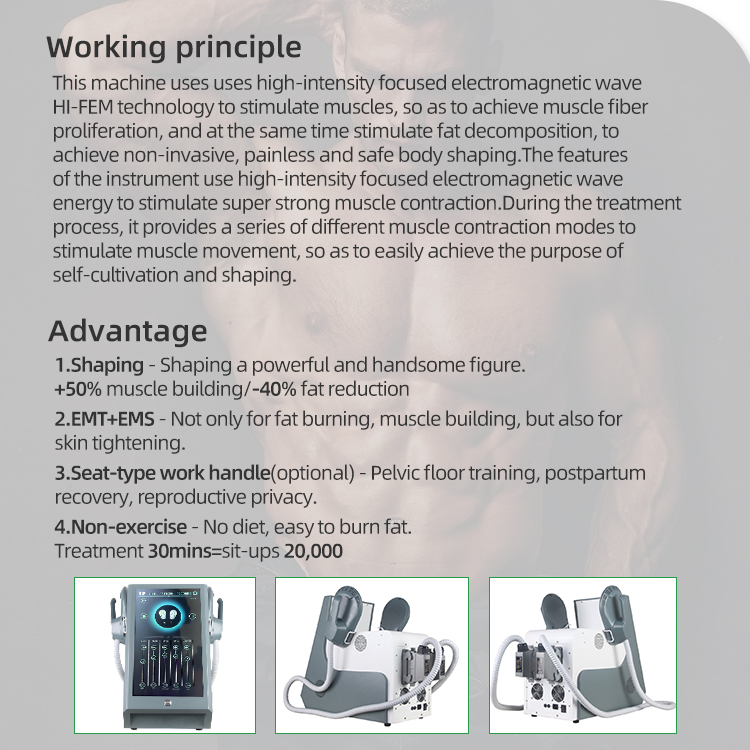 Working principle

This machine uses uses high-intensity focused electromagnetic wave HI-FEM technology to stimulate muscles, so as to achieve muscle fiber proliferation, and at the same time stimulate fat decomposition, to achieve non-invasive, painless and safe body shaping.The features of the instrument use high-intensity focused electromagnetic wave energy to stimulate super strong muscle contraction.During the treatment process, it provides a series of different muscle contraction modes to stimulate muscle movement, so as to easily achieve the purpose of self-cultivation and shaping.

Advantage

1.Shaping - Shaping a powerful and handsome figure.
+50% muscle building/-40% fat reduction

2.EMT+EMS - Not only for fat burning, muscle building, but also for skin tightening.

3.Seat-type work handle(optional) - Pelvic floor training, postpartum recovery, reproductive privacy.

4.Non-exercise - No diet, easy to burn fat.
Treatment 30mins=sit-ups 20,000